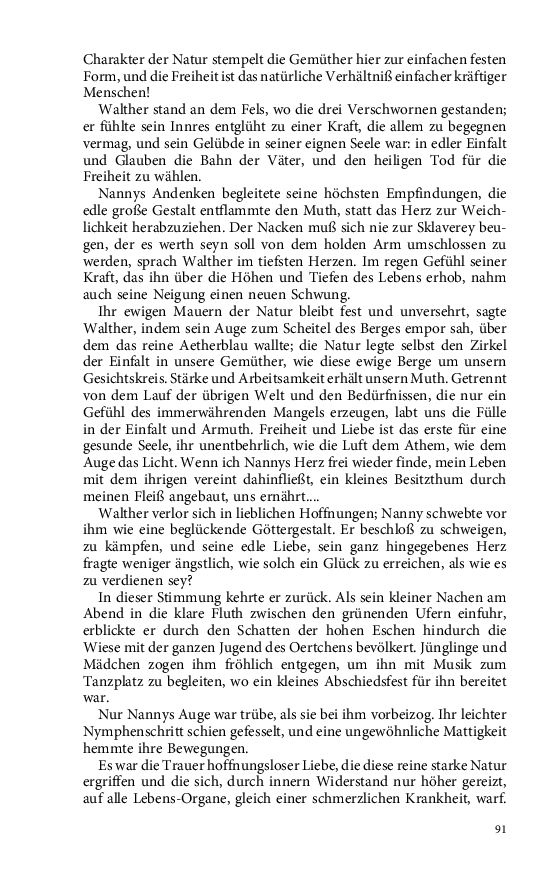 Charakter der Natur stempelt die Gemüther hier zur einfachen festen Form, und die Freiheit ist das natürliche Verhältniß einfacher kräftiger Menschen!

Walther stand an dem Fels, wo die drei Verschwornen gestanden; er fühlte sein Innres entglüht zu einer Kraft, die allem zu begegnen vermag, und sein Gelübde in seiner eignen Seele war: in edler Einfalt und Glauben die Bahn der Väter, und den heiligen Tod für die Freiheit zu wählen.

Nannys Andenken begleitete seine höchsten Empfindungen, die edle große Gestalt entflammte den Muth, statt das Herz zur Weichlichkeit herabzuziehen. Der Nacken muß sich nie zur Sklaverey beugen, der es werth seyn soll von dem holden Arm umschlossen zu werden, sprach Walther im tiefsten Herzen. Im regen Gefühl seiner Kraft, das ihn über die Höhen und Tiefen des Lebens erhob, nahm auch seine Neigung einen neuen Schwung.

Ihr ewigen Mauern der Natur bleibt fest und unversehrt, sagte Walther, indem sein Auge zum Scheitel des Berges empor sah, über dem das reine Aetherblau wallte; die Natur legte selbst den Zirkel der Einfalt in unsere Gemüther, wie diese ewige Berge um unsern Gesichtskreis. Stärke und Arbeitsamkeit erhält unsern Muth. Getrennt von dem Lauf der übrigen Welt und den Bedürfnissen, die nur ein Gefühl des immerwährenden Mangels erzeugen, labt uns die Fülle in der Einfalt und Armuth. Freiheit und Liebe ist das erste für eine gesunde Seele, ihr unentbehrlich, wie die Luft dem Athem, wie dem Auge das Licht. Wenn ich Nannys Herz frei wieder finde, mein Leben mit dem ihrigen vereint dahinfließt, ein kleines Besitzthum durch meinen Fleiß angebaut, uns ernährt....

Walther verlor sich in lieblichen Hoffnungen; Nanny schwebte vor ihm wie eine beglückende Göttergestalt. Er beschloß zu schweigen, zu kämpfen, und seine edle Liebe, sein ganz hingegebenes Herz fragte weniger ängstlich, wie solch ein Glück zu erreichen, als wie es zu verdienen sey?

In dieser Stimmung kehrte er zurück. Als sein kleiner Nachen am Abend in die klare Fluth zwischen den grünenden Ufern einfuhr, erblickte er durch den Schatten der hohen Eschen hindurch die Wiese mit der ganzen Jugend des Oertchens bevölkert. Jünglinge und Mädchen zogen ihm fröhlich entgegen, um ihn mit Musik zum Tanzplatz zu begleiten, wo ein kleines Abschiedsfest für ihn bereitet war.

Nur Nannys Auge war trübe, als sie bei ihm vorbeizog. Ihr leichter Nymphenschritt schien gefesselt, und eine ungewöhnliche Mattigkeit hemmte ihre Bewegungen.

Es war die Trauer hoffnungsloser Liebe, die diese reine starke Natur ergriffen und die sich, durch innern Widerstand nur höher gereizt, auf alle Lebens-Organe, gleich einer schmerzlichen Krankheit, warf.

91